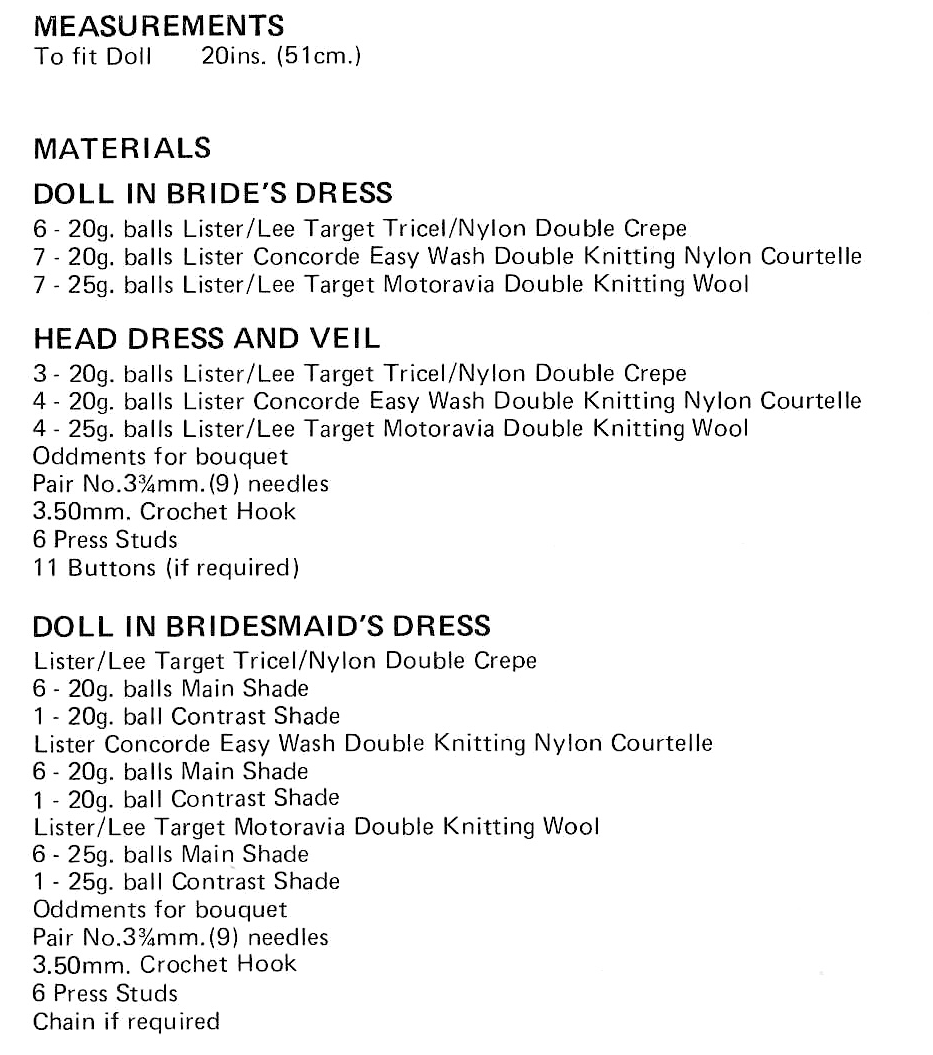 MEASUREMENTS
To fit Doll 20ins. (51cm.)

MATERIALS

DOLL IN BRIDE'S DRESS
6 - 20g. balls Lister/Lee Target Tricel/Nylon Double Crepe
7 - 20g. balls Lister Concorde Easy Wash Double Knitting Nylon Courtelle
7 - 25g. balls Lister/Lee Target Motoravia Double Knitting Wool

HEAD DRESS AND VEIL
3 - 20g. balls Lister/Lee Target Tricel/Nylon Double Crepe
4 - 20g. balls Lister Concorde Easy Wash Double Knitting Nylon Courtelle
4 - 25g. balls Lister/Lee Target Motoravia Double Knitting Wool
Oddments for bouquet
Pair No.3¾mm.(9) needles
3.50mm. Crochet Hook
6 Press Studs
11 Buttons (if required)

DOLL IN BRIDESMAID'S DRESS
Lister/Lee Target Tricel/Nylon Double Crepe
6 - 20g. balls Main Shade
1 - 20g. ball Contrast Shade
Lister Concorde Easy Wash Double Knitting Nylon Courtelle
6 - 20g. balls Main Shade
1 - 20g. ball Contrast Shade
Lister/Lee Target Motoravia Double Knitting Wool
6 - 25g. balls Main Shade
1 - 25g. ball Contrast Shade
Oddments for bouquet
Pair No.3¾mm.(9) needles
3.50mm. Crochet Hook
6 Press Studs
Chain if required